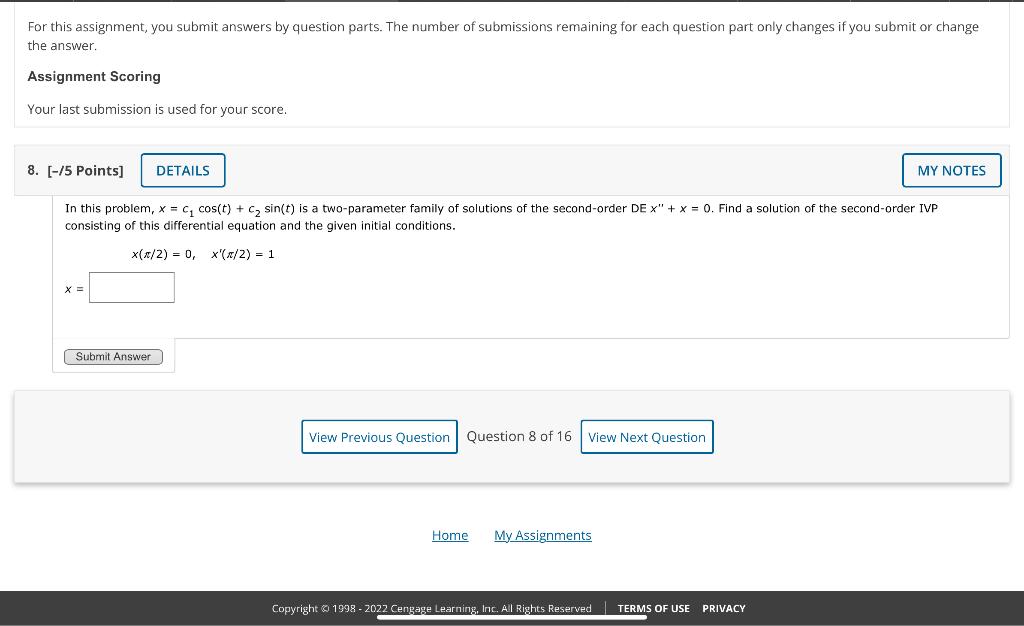 For this assignment, you submit answers by question parts. The number of submissions remaining for each question part only changes if you submit or change the answer.

Assignment Scoring

Your last submission is used for your score.

8. [-/5 Points] DETAILS MY NOTES

In this problem, $x = c_1 \cos(t) + c_2 \sin(t)$ is a two-parameter family of solutions of the second-order DE $x'' + x = 0$. Find a solution of the second-order IVP consisting of this differential equation and the given initial conditions.

$x(\pi/2) = 0, \quad x'(\pi/2) = 1$

$x =$

Submit Answer

View Previous Question Question 8 of 16 View Next Question

Home My Assignments

Copyright © 1998 - 2022 Cengage Learning, Inc. All Rights Reserved | TERMS OF USE PRIVACY